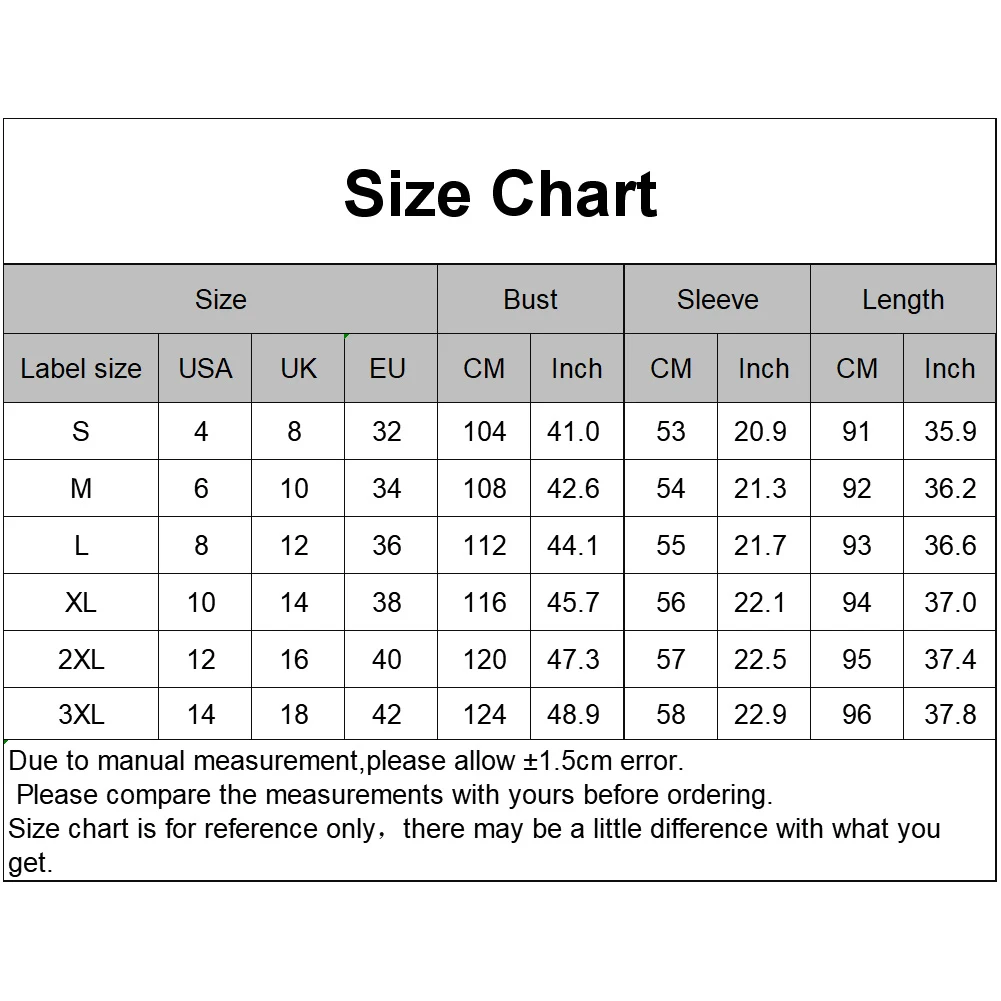 Size Chart

| Size | | | | Bust | | Sleeve | | Length | |
|---|---|---|---|---|---|---|---|---|---|
| Label size | USA | UK | EU | CM | Inch | CM | Inch | CM | Inch |
| S | 4 | 8 | 32 | 104 | 41.0 | 53 | 20.9 | 91 | 35.9 |
| M | 6 | 10 | 34 | 108 | 42.6 | 54 | 21.3 | 92 | 36.2 |
| L | 8 | 12 | 36 | 112 | 44.1 | 55 | 21.7 | 93 | 36.6 |
| XL | 10 | 14 | 38 | 116 | 45.7 | 56 | 22.1 | 94 | 37.0 |
| 2XL | 12 | 16 | 40 | 120 | 47.3 | 57 | 22.5 | 95 | 37.4 |
| 3XL | 14 | 18 | 42 | 124 | 48.9 | 58 | 22.9 | 96 | 37.8 |

Due to manual measurement,please allow ±1.5cm error.
Please compare the measurements with yours before ordering.
Size chart is for reference only，there may be a little difference with what you get.